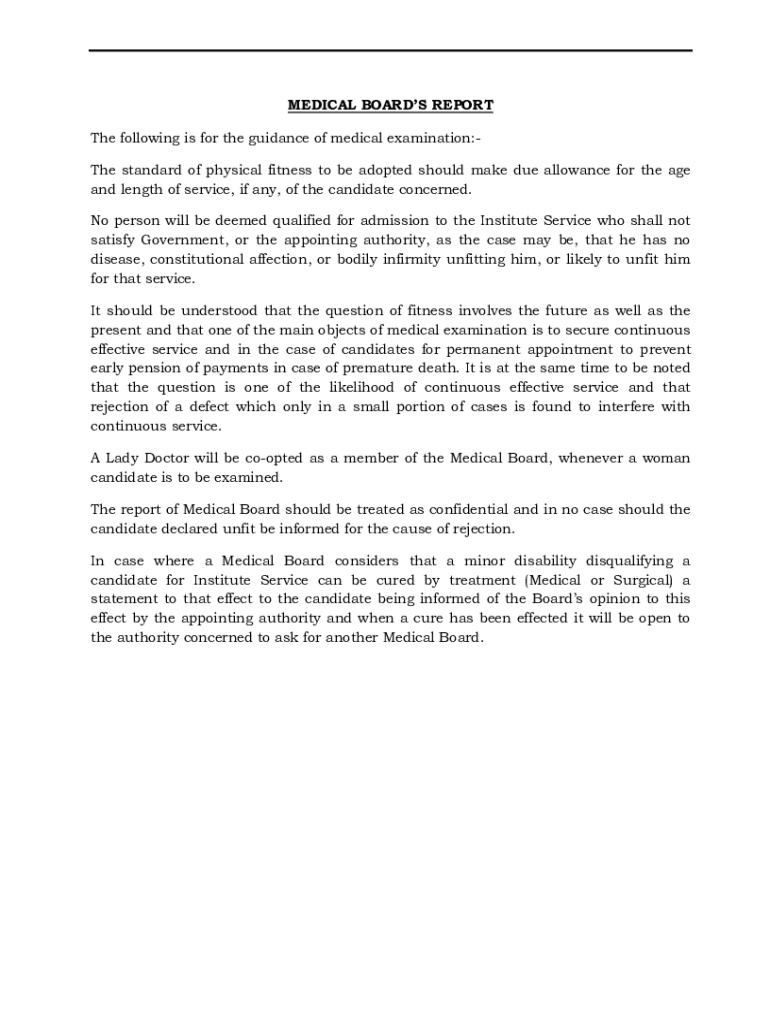 MEDICAL BOARD'S REPORT

The following is for the guidance of medical examination:-

The standard of physical fitness to be adopted should make due allowance for the age and length of service, if any, of the candidate concerned.

No person will be deemed qualified for admission to the Institute Service who shall not satisfy Government, or the appointing authority, as the case may be, that he has no disease, constitutional affection, or bodily infirmity unfitting him, or likely to unfit him for that service.

It should be understood that the question of fitness involves the future as well as the present and that one of the main objects of medical examination is to secure continuous effective service and in the case of candidates for permanent appointment to prevent early pension of payments in case of premature death. It is at the same time to be noted that the question is one of the likelihood of continuous effective service and that rejection of a defect which only in a small portion of cases is found to interfere with continuous service.

A Lady Doctor will be co-opted as a member of the Medical Board, whenever a woman candidate is to be examined.

The report of Medical Board should be treated as confidential and in no case should the candidate declared unfit be informed for the cause of rejection.

In case where a Medical Board considers that a minor disability disqualifying a candidate for Institute Service can be cured by treatment (Medical or Surgical) a statement to that effect to the candidate being informed of the Board's opinion to this effect by the appointing authority and when a cure has been effected it will be open to the authority concerned to ask for another Medical Board.